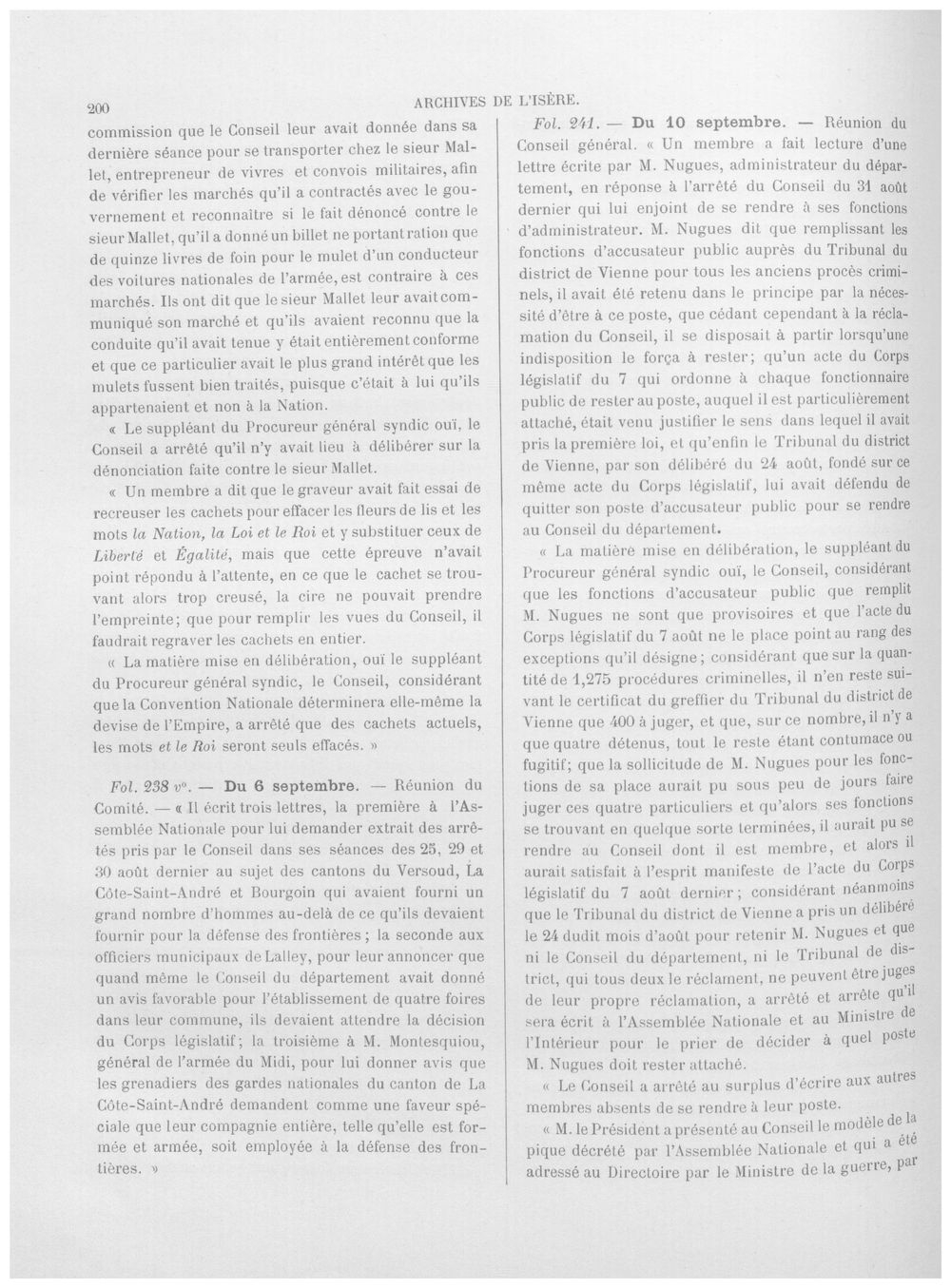 200 ARCHIVES DE L'ISÈRE.

commission que le Conseil leur avait donnée dans sa dernière séance pour se transporter chez le sieur Mallet, entrepreneur de vivres et convois militaires, afin de vérifier les marchés qu'il a contractés avec le gouvernement et reconnaître si le fait dénoncé contre le sieur Mallet, qu'il a donné un billet ne portant ration que de quinze livres de foin pour le mulet d'un conducteur des voitures nationales de l'armée, est contraire à ces marchés. Ils ont dit que le sieur Mallet leur avait communiqué son marché et qu'ils avaient reconnu que la conduite qu'il avait tenue y était entièrement conforme et que ce particulier avait le plus grand intérêt que les mulets fussent bien traités, puisque c'était à lui qu'ils appartenaient et non à la Nation.

« Le suppléant du Procureur général syndic ouï, le Conseil a arrêté qu'il n'y avait lieu à délibérer sur la dénonciation faite contre le sieur Mallet.

« Un membre a dit que le graveur avait fait essai de recreuser les cachets pour effacer les fleurs de lis et les mots la Nation, la Loi et le Roi et y substituer ceux de Liberté et Égalité, mais que cette épreuve n'avait point répondu à l'attente, en ce que le cachet se trouvant alors trop creusé, la cire ne pouvait prendre l'empreinte; que pour remplir les vues du Conseil, il faudrait regraver les cachets en entier.

« La matière mise en délibération, ouï le suppléant du Procureur général syndic, le Conseil, considérant que la Convention Nationale déterminera elle-même la devise de l'Empire, a arrêté que des cachets actuels, les mots et le Roi seront seuls effacés. »

Fol. 238 v°. — Du 6 septembre. — Réunion du Comité. — « Il écrit trois lettres, la première à l'Assemblée Nationale pour lui demander extrait des arrêtés pris par le Conseil dans ses séances des 25, 29 et 30 août dernier au sujet des cantons du Versoud, La Côte-Saint-André et Bourgoin qui avaient fourni un grand nombre d'hommes au-delà de ce qu'ils devaient fournir pour la défense des frontières; la seconde aux officiers municipaux de Lalley, pour leur annoncer que quand même le Conseil du département avait donné un avis favorable pour l'établissement de quatre foires dans leur commune, ils devaient attendre la décision du Corps législatif; la troisième à M. Montesquiou, général de l'armée du Midi, pour lui donner avis que les grenadiers des gardes nationales du canton de La Côte-Saint-André demandent comme une faveur spéciale que leur compagnie entière, telle qu'elle est formée et armée, soit employée à la défense des frontières. »

Fol. 241. — Du 10 septembre. — Réunion du Conseil général. « Un membre a fait lecture d'une lettre écrite par M. Nugues, administrateur du département, en réponse à l'arrêté du Conseil du 31 août dernier qui lui enjoint de se rendre à ses fonctions d'administrateur. M. Nugues dit que remplissant les fonctions d'accusateur public auprès du Tribunal du district de Vienne pour tous les anciens procès criminels, il avait été retenu dans le principe par la nécessité d'être à ce poste, que cédant cependant à la réclamation du Conseil, il se disposait à partir lorsqu'une indisposition le força à rester; qu'un acte du Corps législatif du 7 qui ordonne à chaque fonctionnaire public de rester au poste, auquel il est particulièrement attaché, était venu justifier le sens dans lequel il avait pris la première loi, et qu'enfin le Tribunal du district de Vienne, par son délibéré du 24 août, fondé sur ce même acte du Corps législatif, lui avait défendu de quitter son poste d'accusateur public pour se rendre au Conseil du département.

« La matière mise en délibération, le suppléant du Procureur général syndic ouï, le Conseil, considérant que les fonctions d'accusateur public que remplit M. Nugues ne sont que provisoires et que l'acte du Corps législatif du 7 août ne le place point au rang des exceptions qu'il désigne; considérant que sur la quantité de 1,275 procédures criminelles, il n'en reste suivant le certificat du greffier du Tribunal du district de Vienne que 400 à juger, et que, sur ce nombre, il n'y a que quatre détenus, tout le reste étant contumace ou fugitif; que la sollicitude de M. Nugues pour les fonctions de sa place aurait pu sous peu de jours faire juger ces quatre particuliers et qu'alors ses fonctions se trouvant en quelque sorte terminées, il aurait pu se rendre au Conseil dont il est membre, et alors il aurait satisfait à l'esprit manifeste de l'acte du Corps législatif du 7 août dernier; considérant néanmoins que le Tribunal du district de Vienne a pris un délibéré le 24 dudit mois d'août pour retenir M. Nugues et que ni le Conseil du département, ni le Tribunal de district, qui tous deux le réclament, ne peuvent être juges de leur propre réclamation, a arrêté et arrête qu'il sera écrit à l'Assemblée Nationale et au Ministre de l'Intérieur pour le prier de décider à quel poste M. Nugues doit rester attaché.

« Le Conseil a arrêté au surplus d'écrire aux autres membres absents de se rendre à leur poste.

« M. le Président a présenté au Conseil le modèle de la pique décrété par l'Assemblée Nationale et qui a été adressé au Directoire par le Ministre de la guerre, par